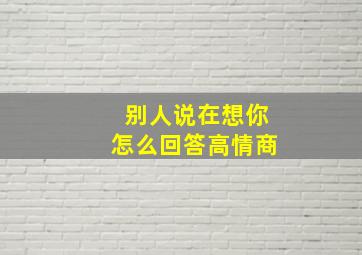 别人说在想你
怎么回答高情商